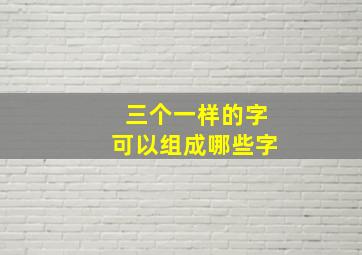 三个一样的字
可以组成哪些字